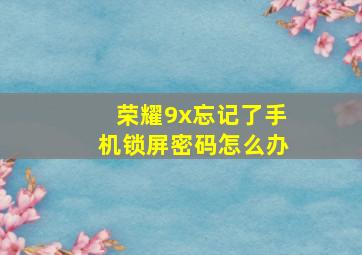 荣耀9x忘记了手机锁屏密码怎么办